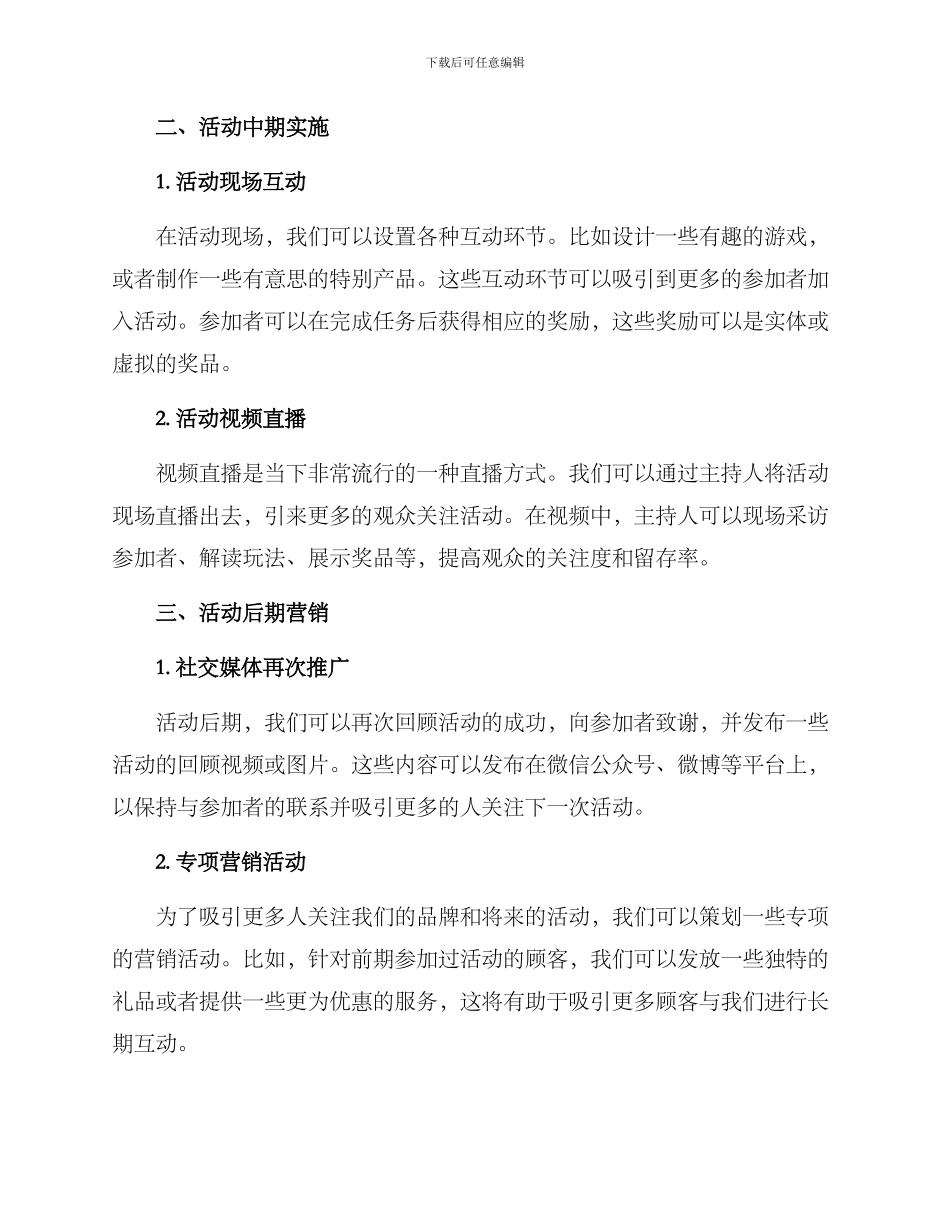 下载后可任意编辑

二、活动中期实施

1. 活动现场互动

在活动现场，我们可以设置各种互动环节。比如设计一些有趣的游戏，或者制作一些有意思的特别产品。这些互动环节可以吸引到更多的参加者加入活动。参加者可以在完成任务后获得相应的奖励，这些奖励可以是实体或虚拟的奖品。

2. 活动视频直播

视频直播是当下非常流行的一种直播方式。我们可以通过主持人将活动现场直播出去，引来更多的观众关注活动。在视频中，主持人可以现场采访参加者、解读玩法、展示奖品等，提高观众的关注度和留存率。

三、活动后期营销

1. 社交媒体再次推广

活动后期，我们可以再次回顾活动的成功，向参加者致谢，并发布一些活动的回顾视频或图片。这些内容可以发布在微信公众号、微博等平台上，以保持与参加者的联系并吸引更多的人关注下一次活动。

2. 专项营销活动

为了吸引更多人关注我们的品牌和将来的活动，我们可以策划一些专项的营销活动。比如，针对前期参加过活动的顾客，我们可以发放一些独特的礼品或者提供一些更为优惠的服务，这将有助于吸引更多顾客与我们进行长期互动。